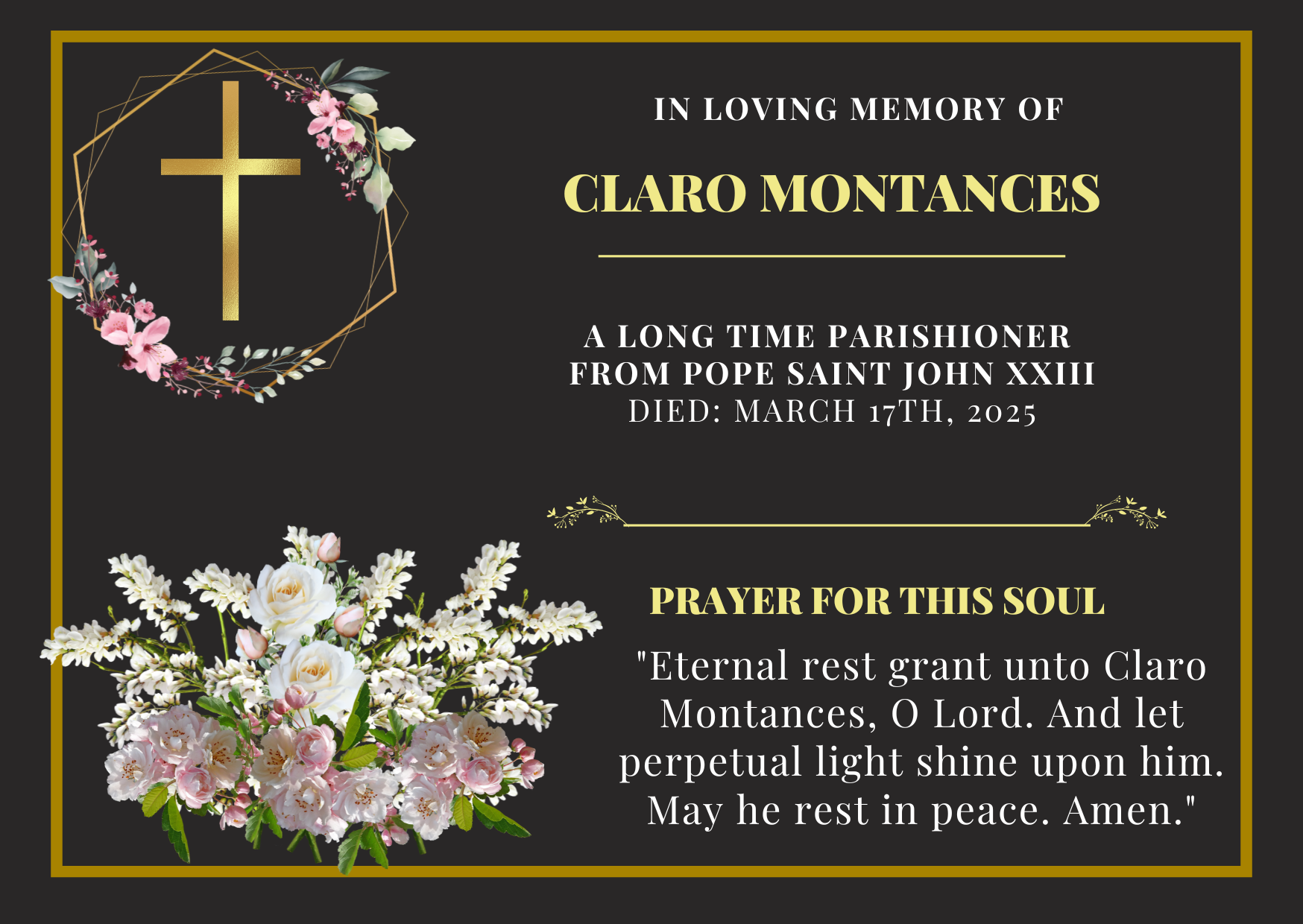 IN LOVING MEMORY OF

CLARO MONTANCES

A LONG TIME PARISHIONER
FROM POPE SAINT JOHN XXIII
DIED: MARCH 17TH, 2025

PRAYER FOR THIS SOUL

"Eternal rest grant unto Claro Montances, O Lord. And let perpetual light shine upon him. May he rest in peace. Amen."